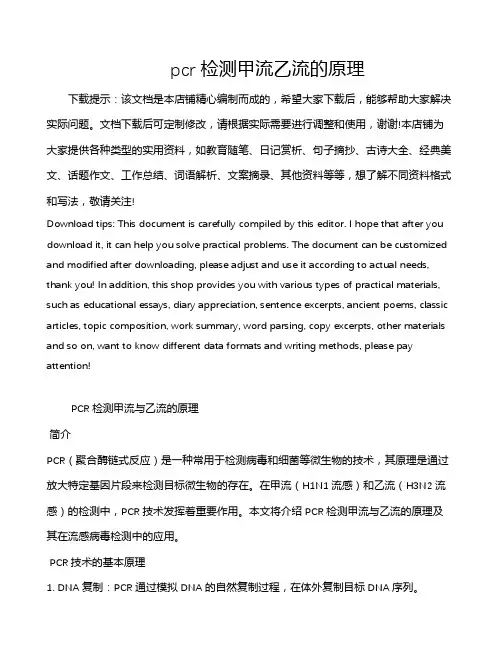 pcr 检测甲流乙流的原理

下载提示：该文档是本店铺精心编制而成的，希望大家下载后，能够帮助大家解决实际问题。文档下载后可定制修改，请根据实际需要进行调整和使用，谢谢!本店铺为大家提供各种类型的实用资料，如教育随笔、日记赏析、句子摘抄、古诗大全、经典美文、话题作文、工作总结、词语解析、文案摘录、其他资料等等，想了解不同资料格式和写法，敬请关注!

Download tips: This document is carefully compiled by this editor. I hope that after you download it, it can help you solve practical problems. The document can be customized and modified after downloading, please adjust and use it according to actual needs, thank you! In addition, this shop provides you with various types of practical materials, such as educational essays, diary appreciation, sentence excerpts, ancient poems, classic articles, topic composition, work summary, word parsing, copy excerpts, other materials and so on, want to know different data formats and writing methods, please pay attention!

PCR 检测甲流与乙流的原理

简介

PCR（聚合酶链式反应）是一种常用于检测病毒和细菌等微生物的技术，其原理是通过放大特定基因片段来检测目标微生物的存在。在甲流（H1N1 流感）和乙流（H3N2 流感）的检测中，PCR 技术发挥着重要作用。本文将介绍 PCR 检测甲流与乙流的原理及其在流感病毒检测中的应用。

PCR 技术的基本原理

1. DNA 复制：PCR 通过模拟 DNA 的自然复制过程，在体外复制目标 DNA 序列。